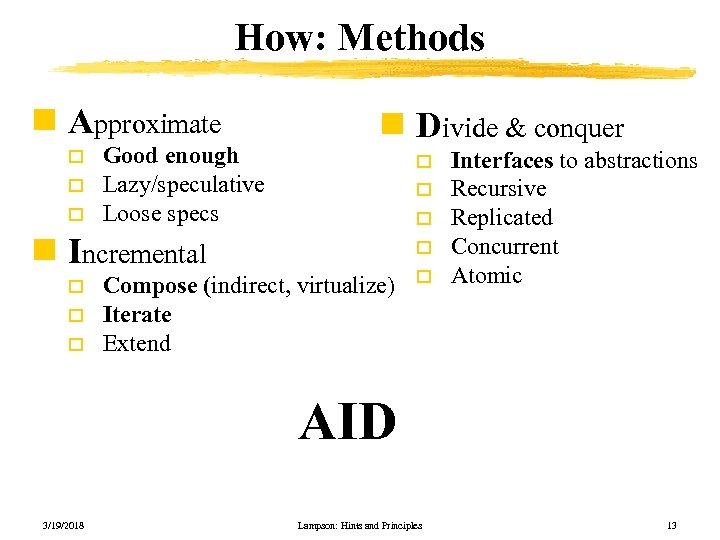 How: Methods

Approximate
Good enough
Lazy/speculative
Loose specs

Incremental
Compose (indirect, virtualize)
Iterate
Extend

Divide & conquer
Interfaces to abstractions
Recursive
Replicated
Concurrent
Atomic

AID

3/19/2018

Lampson: Hints and Principles

13